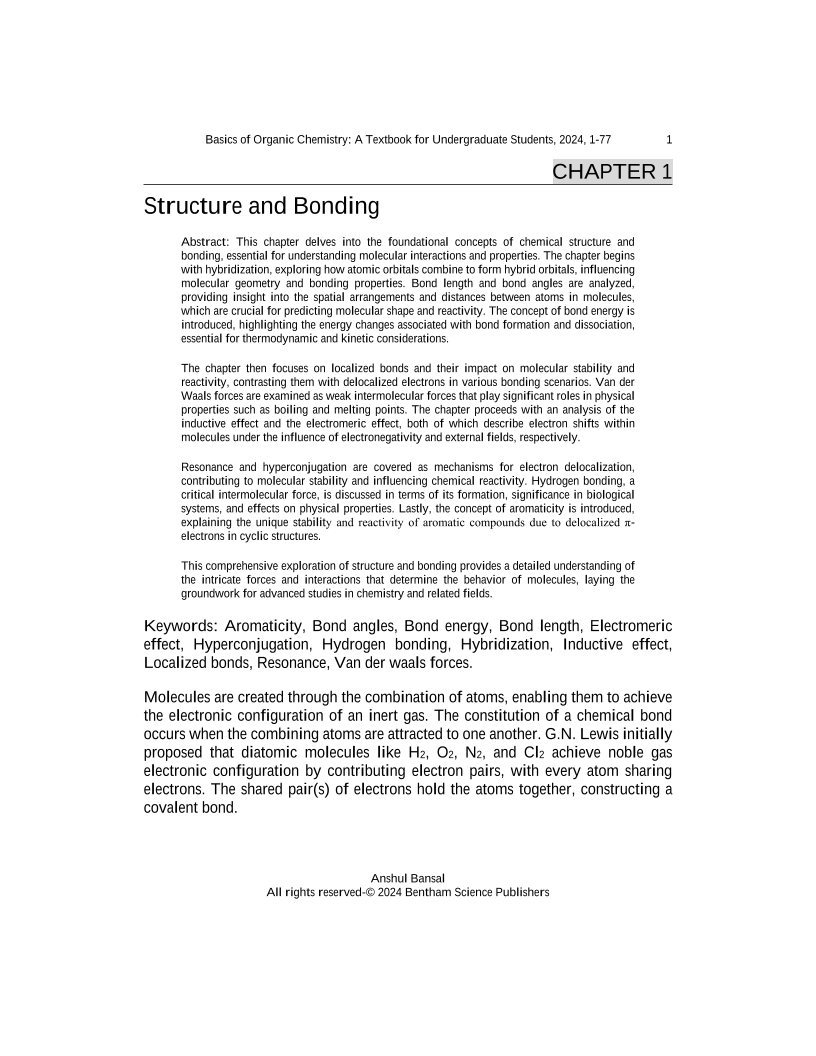 Basics of Organic Chemistry: A Textbook for Undergraduate Students, 2024, 1-77 1

CHAPTER 1

Structure and Bonding

Abstract: This chapter delves into the foundational concepts of chemical structure and bonding, essential for understanding molecular interactions and properties. The chapter begins with hybridization, exploring how atomic orbitals combine to form hybrid orbitals, influencing molecular geometry and bonding properties. Bond length and bond angles are analyzed, providing insight into the spatial arrangements and distances between atoms in molecules, which are crucial for predicting molecular shape and reactivity. The concept of bond energy is introduced, highlighting the energy changes associated with bond formation and dissociation, essential for thermodynamic and kinetic considerations.

The chapter then focuses on localized bonds and their impact on molecular stability and reactivity, contrasting them with delocalized electrons in various bonding scenarios. Van der Waals forces are examined as weak intermolecular forces that play significant roles in physical properties such as boiling and melting points. The chapter proceeds with an analysis of the inductive effect and the electromeric effect, both of which describe electron shifts within molecules under the influence of electronegativity and external fields, respectively.

Resonance and hyperconjugation are covered as mechanisms for electron delocalization, contributing to molecular stability and influencing chemical reactivity. Hydrogen bonding, a critical intermolecular force, is discussed in terms of its formation, significance in biological systems, and effects on physical properties. Lastly, the concept of aromaticity is introduced, explaining the unique stability and reactivity of aromatic compounds due to delocalized π-electrons in cyclic structures.

This comprehensive exploration of structure and bonding provides a detailed understanding of the intricate forces and interactions that determine the behavior of molecules, laying the groundwork for advanced studies in chemistry and related fields.

Keywords: Aromaticity, Bond angles, Bond energy, Bond length, Electromeric effect, Hyperconjugation, Hydrogen bonding, Hybridization, Inductive effect, Localized bonds, Resonance, Van der waals forces.

Molecules are created through the combination of atoms, enabling them to achieve the electronic configuration of an inert gas. The constitution of a chemical bond occurs when the combining atoms are attracted to one another. G.N. Lewis initially proposed that diatomic molecules like $H_2$, $O_2$, $N_2$, and $Cl_2$ achieve noble gas electronic configuration by contributing electron pairs, with every atom sharing electrons. The shared pair(s) of electrons hold the atoms together, constructing a covalent bond.

Anshul Bansal
All rights reserved-© 2024 Bentham Science Publishers